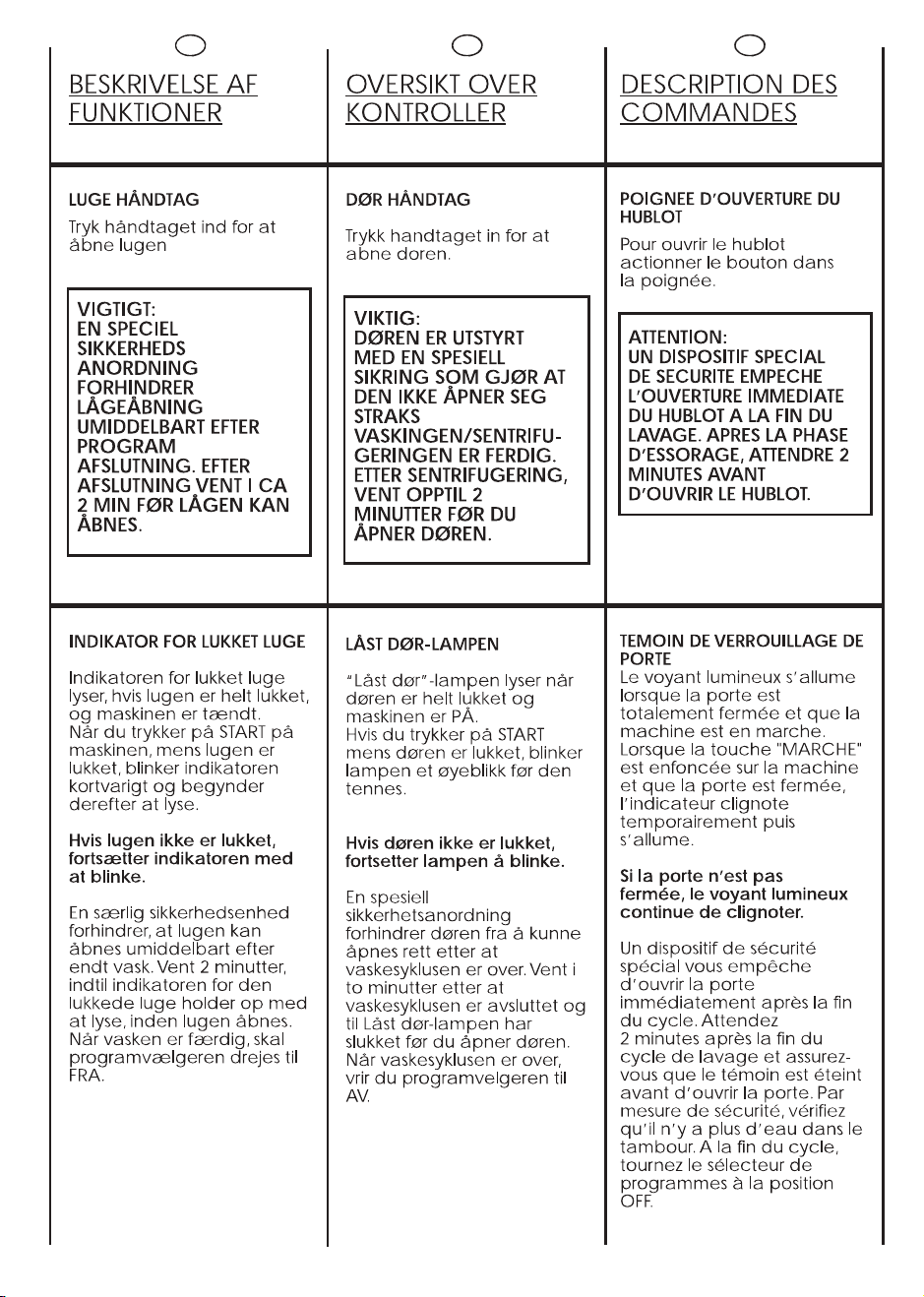 BESKRIVELSE AF FUNKTIONER

LUGE HÅNDTAG

Tryk håndtaget ind for at åbne lugen

VIGTIGT:
EN SPECIEL SIKKERHEDS ANORDNING FORHINDRER LÅGEÅBNING UMIDDELBART EFTER PROGRAM AFSLUTNING. EFTER AFSLUTNING VENT I CA 2 MIN FØR LÅGEN KAN ÅBNES.

INDIKATOR FOR LUKKET LUGE

Indikatoren for lukket luge lyser, hvis lugen er helt lukket, og maskinen er tændt. Når du trykker på START på maskinen, mens lugen er lukket, blinker indikatoren kortvarigt og begynder derefter at lyse.

Hvis lugen ikke er lukket, fortsætter indikatoren med at blinke.

En særlig sikkerhedsenhed forhindrer, at lugen kan åbnes umiddelbart efter endt vask. Vent 2 minutter, indtil indikatoren for den lukkede luge holder op med at lyse, inden lugen åbnes. Når vasken er færdig, skal programvælgeren drejes til FRA.

OVERSIKT OVER KONTROLLER

DØR HÅNDTAG

Trykk handtaget in for at abne doren.

VIKTIG:
DØREN ER UTSTYRT MED EN SPESIELL SIKRING SOM GJØR AT DEN IKKE ÅPNER SEG STRAKS VASKINGEN/SENTRIFUGERINGEN ER FERDIG. ETTER SENTRIFUGERING, VENT OPPTIL 2 MINUTTER FØR DU ÅPNER DØREN.

LÅST DØR-LAMPEN

"Låst dør"-lampen lyser når døren er helt lukket og maskinen er PÅ. Hvis du trykker på START mens døren er lukket, blinker lampen et øyeblikk før den tennes.

Hvis døren ikke er lukket, fortsetter lampen å blinke.

En spesiell sikkerhetsanordning forhindrer døren fra å kunne åpnes rett etter at vaskesyklusen er over. Vent i to minutter etter at vaskesyklusen er avsluttet og til Låst dør-lampen har slukket før du åpner døren. Når vaskesyklusen er over, vrir du programvelgeren til AV.

DESCRIPTION DES COMMANDES

POIGNEE D'OUVERTURE DU HUBLOT

Pour ouvrir le hublot actionner le bouton dans la poignée.

ATTENTION:
UN DISPOSITIF SPECIAL DE SECURITE EMPECHE L'OUVERTURE IMMEDIATE DU HUBLOT A LA FIN DU LAVAGE. APRES LA PHASE D'ESSORAGE, ATTENDRE 2 MINUTES AVANT D'OUVRIR LE HUBLOT.

TEMOIN DE VERROUILLAGE DE PORTE

Le voyant lumineux s'allume lorsque la porte est totalement fermée et que la machine est en marche. Lorsque la touche "MARCHE" est enfoncée sur la machine et que la porte est fermée, l'indicateur clignote temporairement puis s'allume.

Si la porte n'est pas fermée, le voyant lumineux continue de clignoter.

Un dispositif de sécurité spécial vous empêche d'ouvrir la porte immédiatement après la fin du cycle. Attendez 2 minutes après la fin du cycle de lavage et assurez-vous que le témoin est éteint avant d'ouvrir la porte. Par mesure de sécurité, vérifiez qu'il n'y a plus d'eau dans le tambour. A la fin du cycle, tournez le sélecteur de programmes à la position OFF.